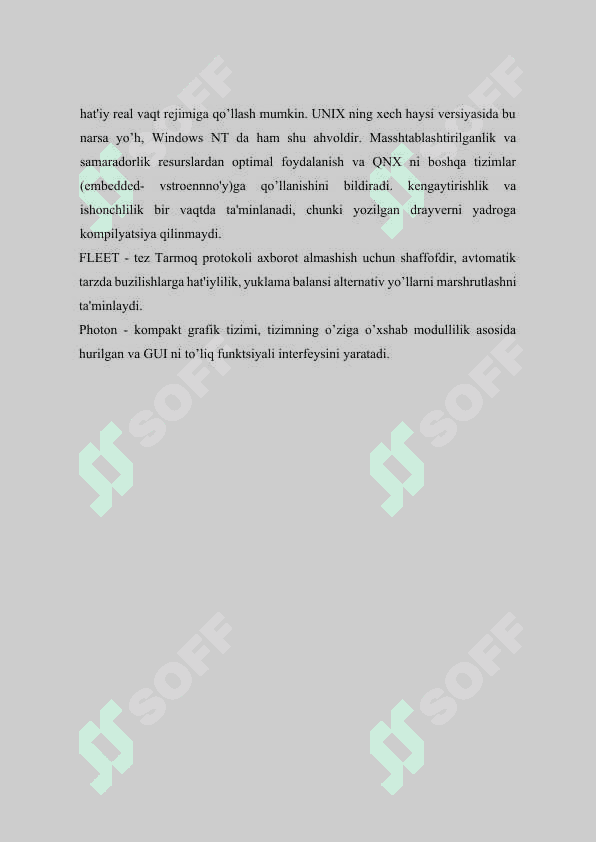 hat'iy real vaqt rejimiga qo’llash mumkin. UNIX ning xech haysi versiyasida bu narsa yo’h, Windows NT da ham shu ahvoldir. Masshtablashtirilganlik va samaradorlik resurslardan optimal foydalanish va QNX ni boshqa tizimlar (embedded- vstroennno'y)ga qo’llanishini bildiradi. kengaytirishlik va ishonchlilik bir vaqtda ta'minlanadi, chunki yozilgan drayverni yadroga kompilyatsiya qilinmaydi.

FLEET - tez Tarmoq protokoli axborot almashish uchun shaffofdir, avtomatik tarzda buzilishlarga hat'iylilik, yuklama balansi alternativ yo’llarni marshrutlashni ta'minlaydi.

Photon - kompakt grafik tizimi, tizimning o’ziga o’xshab modullilik asosida hurilgan va GUI ni to’liq funktsiyali interfeysini yaratadi.

SOFF SOFF SOFF SOFF SOFF SOFF